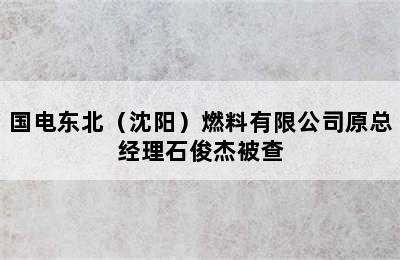 国电东北（沈阳）燃料有限公司原总经理石俊杰被查